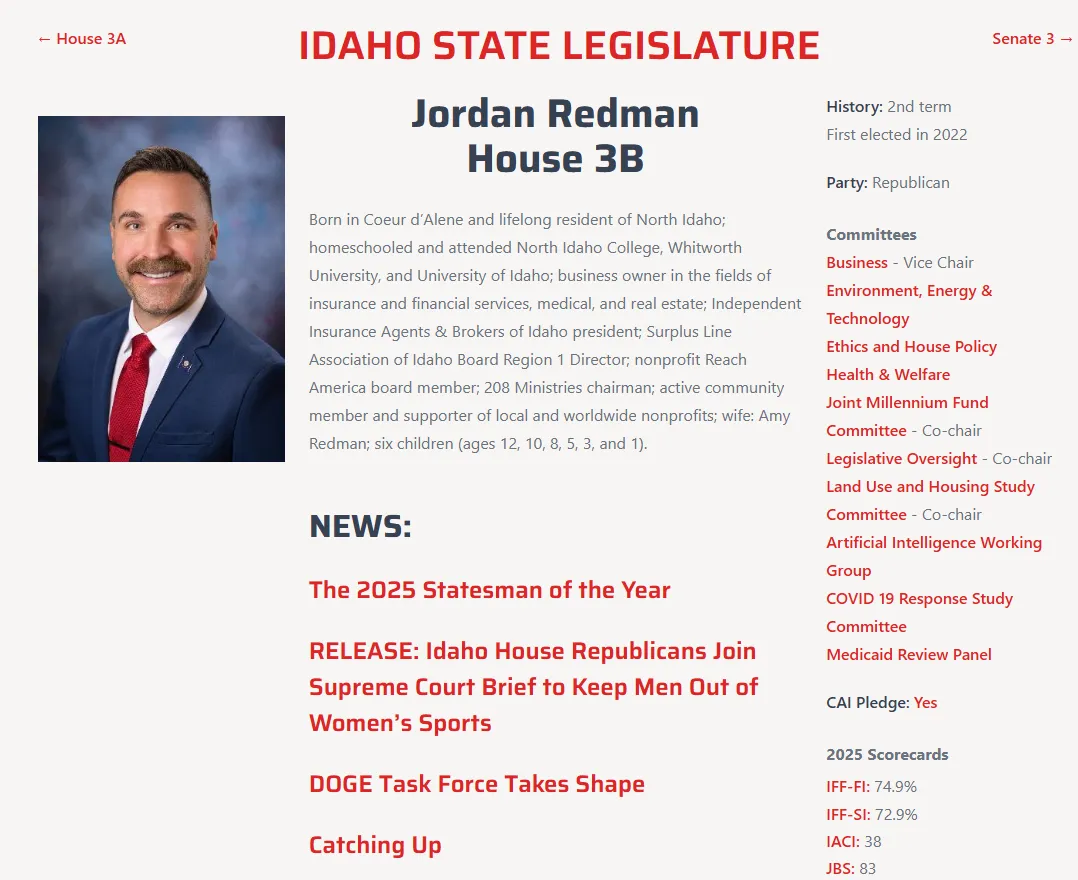 ← House 3A

IDAHO STATE LEGISLATURE

Senate 3 →

Jordan Redman
House 3B

Born in Coeur d'Alene and lifelong resident of North Idaho; homeschooled and attended North Idaho College, Whitworth University, and University of Idaho; business owner in the fields of insurance and financial services, medical, and real estate; Independent Insurance Agents & Brokers of Idaho president; Surplus Line Association of Idaho Board Region 1 Director; nonprofit Reach America board member; 208 Ministries chairman; active community member and supporter of local and worldwide nonprofits; wife: Amy Redman; six children (ages 12, 10, 8, 5, 3, and 1).

NEWS:

The 2025 Statesman of the Year

RELEASE: Idaho House Republicans Join Supreme Court Brief to Keep Men Out of Women's Sports

DOGE Task Force Takes Shape

Catching Up

History: 2nd term
First elected in 2022

Party: Republican

Committees
Business - Vice Chair
Environment, Energy & Technology
Ethics and House Policy
Health & Welfare
Joint Millennium Fund Committee - Co-chair
Legislative Oversight - Co-chair
Land Use and Housing Study Committee - Co-chair
Artificial Intelligence Working Group
COVID 19 Response Study Committee
Medicaid Review Panel

CAI Pledge: Yes

2025 Scorecards
IFF-FI: 74.9%
IFF-SI: 72.9%
IACI: 38
JBS: 83